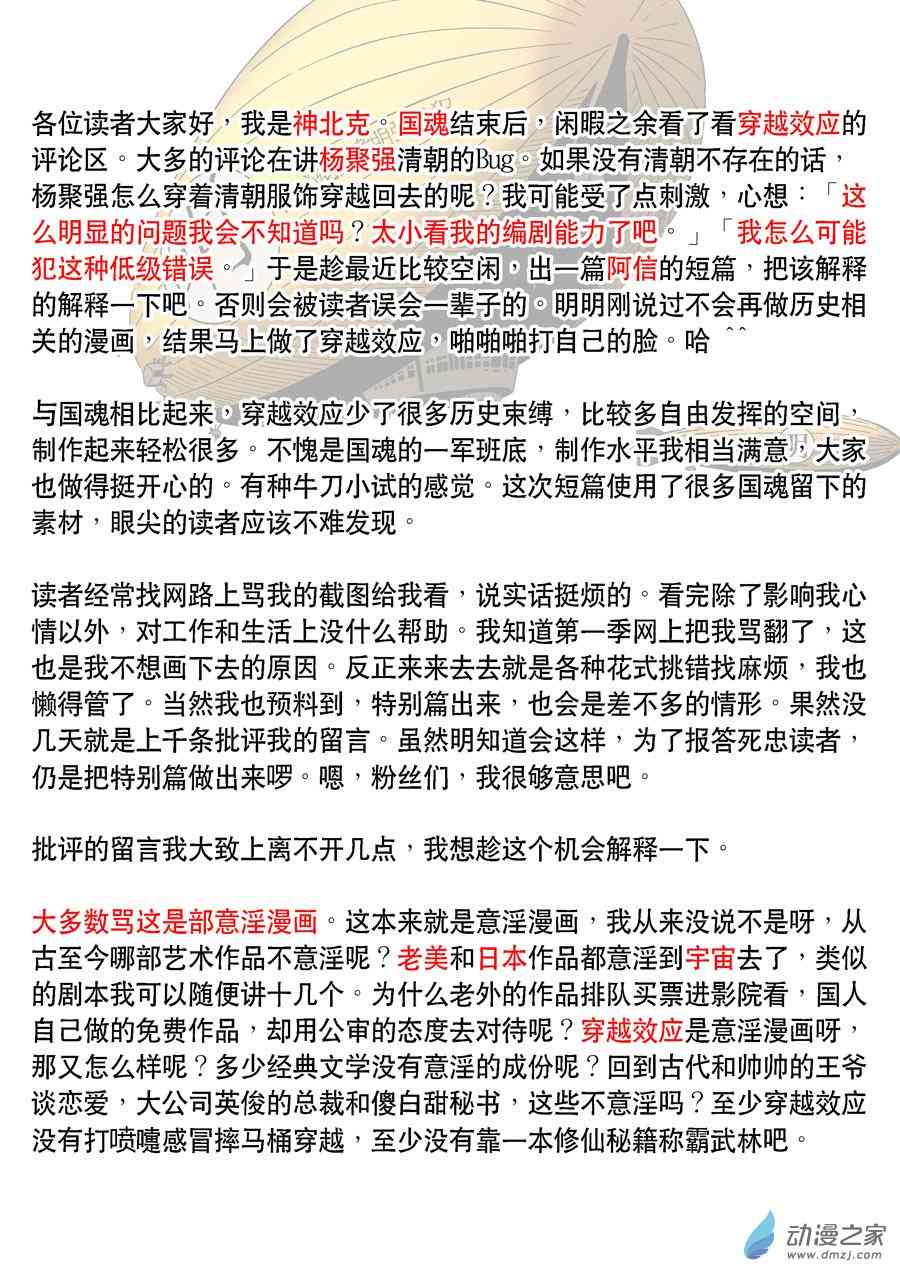 各位读者大家好，我是神北克。国魂结束后，闲暇之余看了看穿越效应的评论区。大多的评论在讲杨聚强清朝的Bug。如果没有清朝不存在的话，杨聚强怎么穿着清朝服饰穿越回去的呢？我可能受了点刺激，心想：「这么明显的问题我会不知道吗？太小看我的编剧能力了吧。」「我怎么可能犯这种低级错误。」于是趁最近比较空闲，出一篇阿信的短篇，把该解释的解释一下吧。否则会被读者误会一辈子的。明明刚说过不会再做历史相关的漫画，结果马上做了穿越效应，啪啪啪打自己的脸。哈 ^^

与国魂相比起来，穿越效应少了很多历史束缚，比较多自由发挥的空间，制作起来轻松很多。不愧是国魂的一军班底，制作水平我相当满意，大家也做得挺开心的。有种牛刀小试的感觉。这次短篇使用了很多国魂留下的素材，眼尖的读者应该不难发现。

读者经常找网路上骂我的截图给我看，说实话挺烦的。看完除了影响我心情以外，对工作和生活上没什么帮助。我知道第一季网上把我骂翻了，这也是我不想画下去的原因。反正来来去去就是各种花式挑错找麻烦，我也懒得管了。当然我也预料到，特别篇出来，也会是差不多的情形。果然没几天就是上千条批评我的留言。虽然明知道会这样，为了报答死忠读者，仍是把特别篇做出来啰。嗯，粉丝们，我很够意思吧。

批评的留言我大致上离不开几点，我想趁这个机会解释一下。

大多数骂这是部意淫漫画。这本来就是意淫漫画，我从来没说不是呀，从古至今哪部艺术作品不意淫呢？老美和日本作品都意淫到宇宙去了，类似的剧本我可以随便讲十几个。为什么老外的作品排队买票进影院看，国人自己做的免费作品，却用公审的态度去对待呢？穿越效应是意淫漫画呀，那又怎么样呢？多少经典文学没有意淫的成份呢？回到古代和帅帅的王爷谈恋爱，大公司英俊的总裁和傻白甜秘书，这些不意淫吗？至少穿越效应没有打喷嚏感冒摔马桶穿越，至少没有靠一本修仙秘籍称霸武林吧。

动漫之家
www.dmzj.com